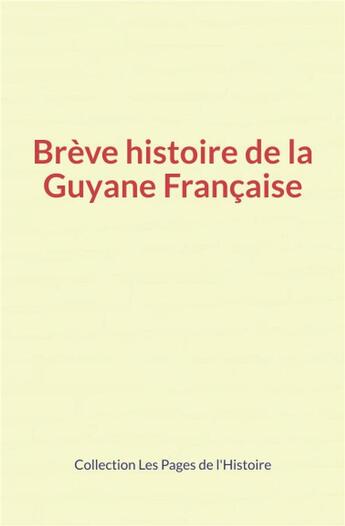 Brève histoire de la Guyane Française

Collection Les Pages de l'Histoire